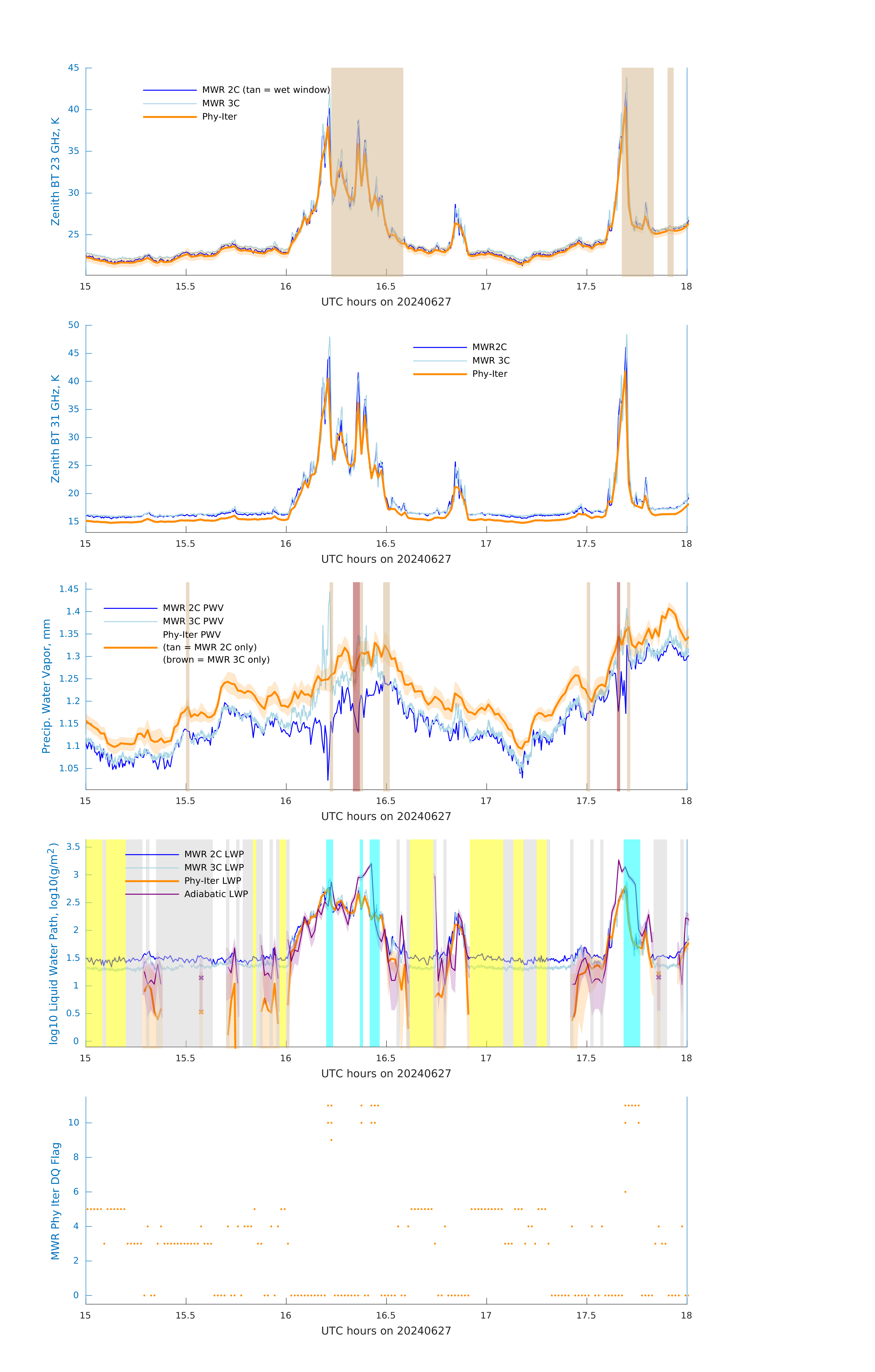 Zenith BT 23 GHz, K

45
40
35
30
25

MWR 2C (tan = wet window)
MWR 3C
Phy-Iter

15 15.5 16 16.5 17 17.5 18
UTC hours on 20240627

Zenith BT 31 GHz, K

50
45
40
35
30
25
20
15

MWR2C
MWR 3C
Phy-Iter

15 15.5 16 16.5 17 17.5 18
UTC hours on 20240627

Precip. Water Vapor, mm

1.45
1.4
1.35
1.3
1.25
1.2
1.15
1.1
1.05

MWR 2C PWV
MWR 3C PWV
Phy-Iter PWV
(tan = MWR 2C only)
(brown = MWR 3C only)

15 15.5 16 16.5 17 17.5 18
UTC hours on 20240627

log10 Liquid Water Path, log10(g/m$^2$)

3.5
3
2.5
2
1.5
1
0.5
0

MWR 2C LWP
MWR 3C LWP
Phy-Iter LWP
Adiabatic LWP

15 15.5 16 16.5 17 17.5 18
UTC hours on 20240627

MWR Phy Iter DQ Flag

10
8
6
4
2
0

15 15.5 16 16.5 17 17.5 18
UTC hours on 20240627